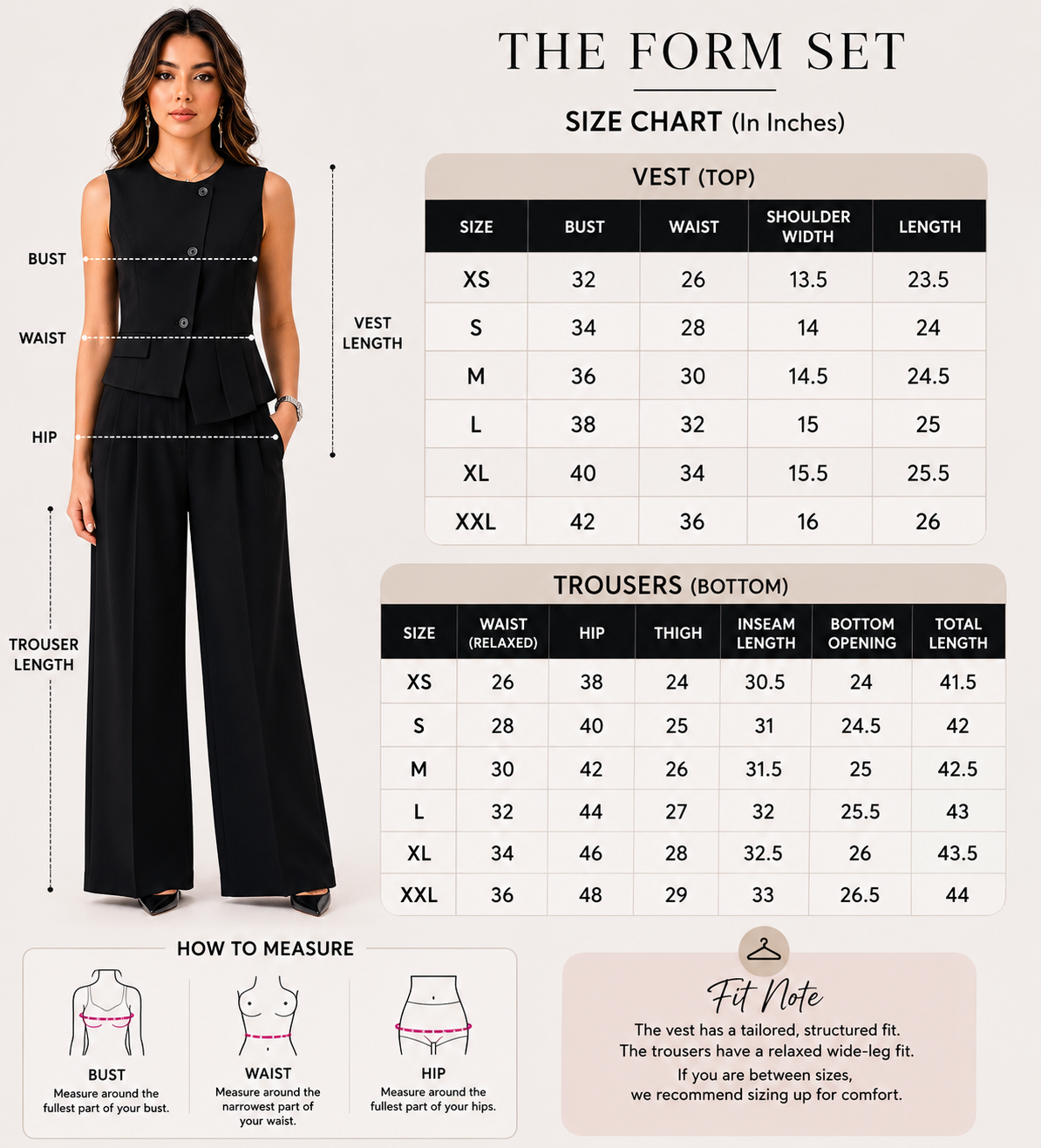 BUST

WAIST

HIP

VEST LENGTH

TROUSER LENGTH

THE FORM SET

SIZE CHART (In Inches)

VEST (TOP)

| SIZE | BUST | WAIST | SHOULDER WIDTH | LENGTH |
|---|---|---|---|---|
| XS | 32 | 26 | 13.5 | 23.5 |
| S | 34 | 28 | 14 | 24 |
| M | 36 | 30 | 14.5 | 24.5 |
| L | 38 | 32 | 15 | 25 |
| XL | 40 | 34 | 15.5 | 25.5 |
| XXL | 42 | 36 | 16 | 26 |

TROUSERS (BOTTOM)

| SIZE | WAIST (RELAXED) | HIP | THIGH | INSEAM LENGTH | BOTTOM OPENING | TOTAL LENGTH |
|---|---|---|---|---|---|---|
| XS | 26 | 38 | 24 | 30.5 | 24 | 41.5 |
| S | 28 | 40 | 25 | 31 | 24.5 | 42 |
| M | 30 | 42 | 26 | 31.5 | 25 | 42.5 |
| L | 32 | 44 | 27 | 32 | 25.5 | 43 |
| XL | 34 | 46 | 28 | 32.5 | 26 | 43.5 |
| XXL | 36 | 48 | 29 | 33 | 26.5 | 44 |

HOW TO MEASURE

BUST
Measure around the fullest part of your bust.

WAIST
Measure around the narrowest part of your waist.

HIP
Measure around the fullest part of your hips.

Fit Note
The vest has a tailored, structured fit.
The trousers have a relaxed wide-leg fit.
If you are between sizes, we recommend sizing up for comfort.